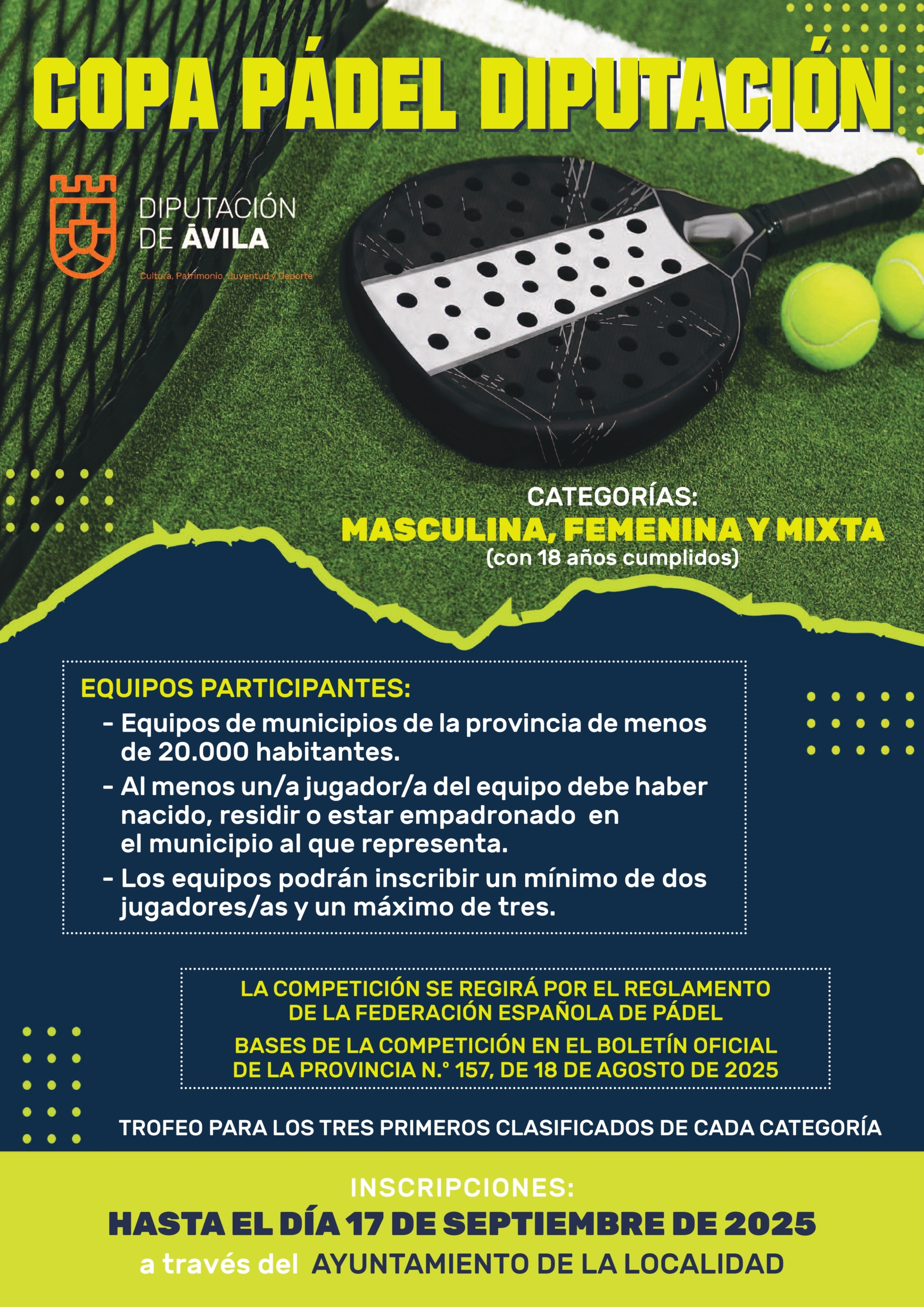 COPA PÁDEL DIPUTACIÓN

DIPUTACIÓN DE ÁVILA

Cultura, Patrimonio, Juventud y Deporte

CATEGORÍAS:
MASCULINA, FEMENINA Y MIXTA
(con 18 años cumplidos)

EQUIPOS PARTICIPANTES:
- Equipos de municipios de la provincia de menos de 20.000 habitantes.
- Al menos un/a jugador/a del equipo debe haber nacido, residir o estar empadronado en el municipio al que representa.
- Los equipos podrán inscribir un mínimo de dos jugadores/as y un máximo de tres.

LA COMPETICIÓN SE REGIRÁ POR EL REGLAMENTO DE LA FEDERACIÓN ESPAÑOLA DE PÁDEL

BASES DE LA COMPETICIÓN EN EL BOLETÍN OFICIAL DE LA PROVINCIA N.º 157, DE 18 DE AGOSTO DE 2025

TROFEO PARA LOS TRES PRIMEROS CLASIFICADOS DE CADA CATEGORÍA

INSCRIPCIONES:
HASTA EL DÍA 17 DE SEPTIEMBRE DE 2025
a través del AYUNTAMIENTO DE LA LOCALIDAD